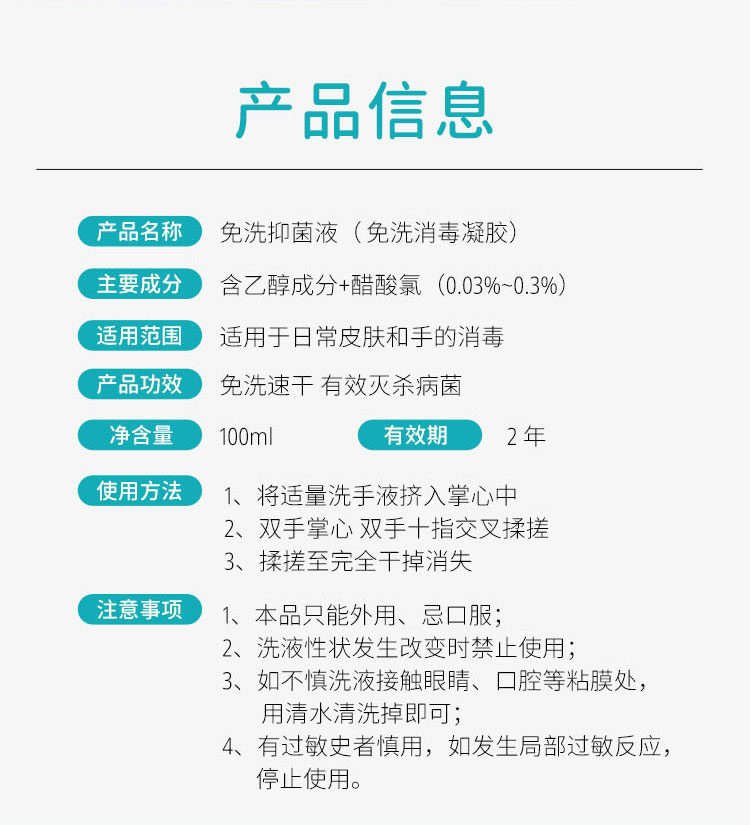 产品信息

产品名称 免洗抑菌液（免洗消毒凝胶）

主要成分 含乙醇成分+醋酸氯（0.03%~0.3%）

适用范围 适用于日常皮肤和手的消毒

产品功效 免洗速干 有效灭杀病菌

净含量 100ml 有效期 2 年

使用方法
1、将适量洗手液挤入掌心中
2、双手掌心 双手十指交叉揉搓
3、揉搓至完全干掉消失

注意事项
1、本品只能外用、忌口服；
2、洗液性状发生改变时禁止使用；
3、如不慎洗液接触眼睛、口腔等粘膜处，用清水清洗掉即可；
4、有过敏史者慎用，如发生局部过敏反应，停止使用。